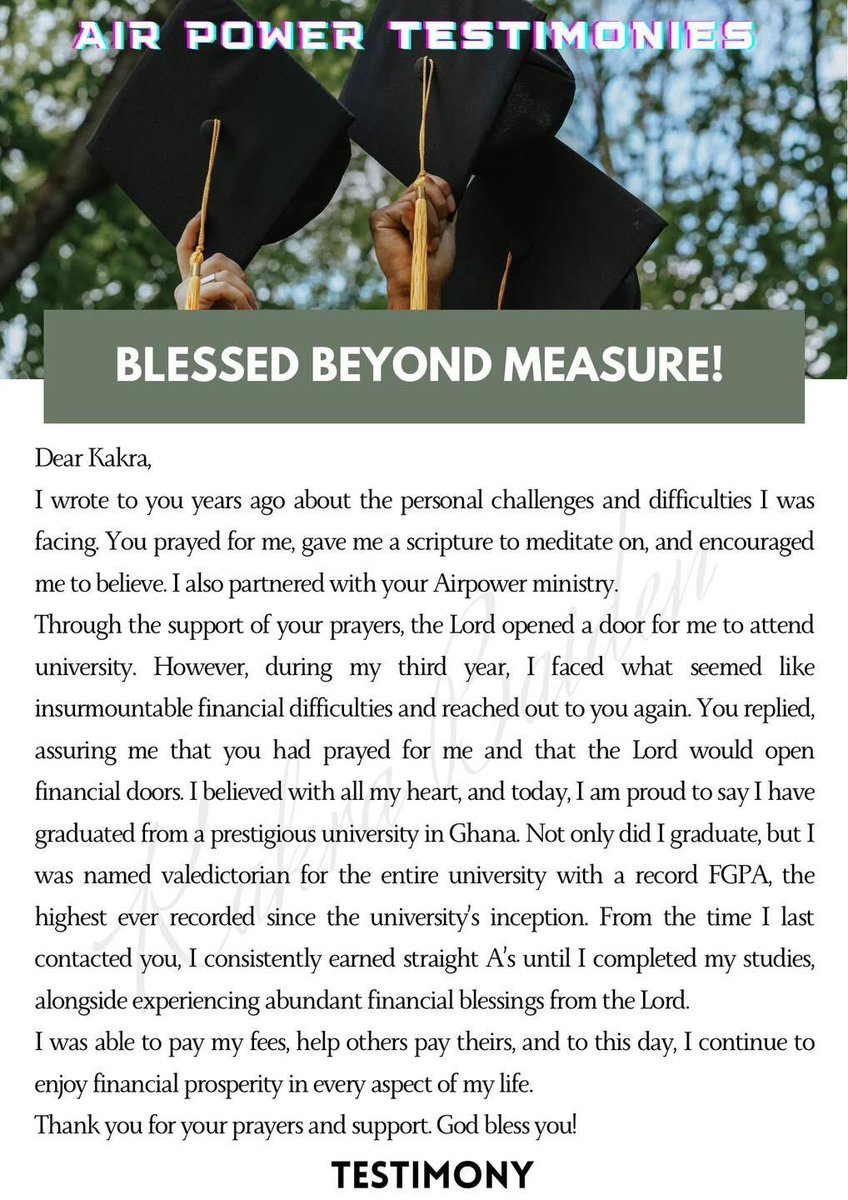 AIR POWER TESTIMONIES

BLESSED BEYOND MEASURE!

Dear Kakra,
I wrote to you years ago about the personal challenges and difficulties I was facing. You prayed for me, gave me a scripture to meditate on, and encouraged me to believe. I also partnered with your Airpower ministry.
Through the support of your prayers, the Lord opened a door for me to attend university. However, during my third year, I faced what seemed like insurmountable financial difficulties and reached out to you again. You replied, assuring me that you had prayed for me and that the Lord would open financial doors. I believed with all my heart, and today, I am proud to say I have graduated from a prestigious university in Ghana. Not only did I graduate, but I was named valedictorian for the entire university with a record FGPA, the highest ever recorded since the university's inception. From the time I last contacted you, I consistently earned straight A's until I completed my studies, alongside experiencing abundant financial blessings from the Lord.
I was able to pay my fees, help others pay theirs, and to this day, I continue to enjoy financial prosperity in every aspect of my life.
Thank you for your prayers and support. God bless you!

Kakra Baiden

TESTIMONY